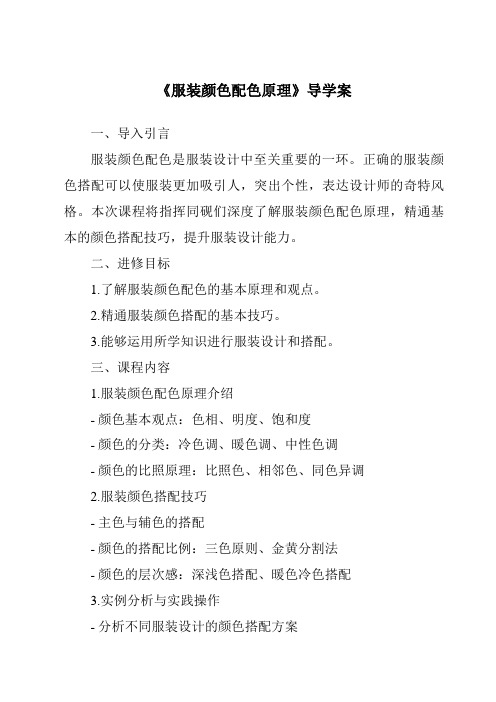 《服装颜色配色原理》导学案

一、导入引言

服装颜色配色是服装设计中至关重要的一环。正确的服装颜色搭配可以使服装更加吸引人，突出个性，表达设计师的奇特风格。本次课程将指挥同砚们深度了解服装颜色配色原理，精通基本的颜色搭配技巧，提升服装设计能力。

二、进修目标

1.了解服装颜色配色的基本原理和观点。

2.精通服装颜色搭配的基本技巧。

3.能够运用所学知识进行服装设计和搭配。

三、课程内容

1.服装颜色配色原理介绍

- 颜色基本观点：色相、明度、饱和度

- 颜色的分类：冷色调、暖色调、中性色调

- 颜色的比照原理：比照色、相邻色、同色异调

2.服装颜色搭配技巧

- 主色与辅色的搭配

- 颜色的搭配比例：三色原则、金黄分割法

- 颜色的层次感：深浅色搭配、暖色冷色搭配

3.实例分析与实践操作

- 分析不同服装设计的颜色搭配方案